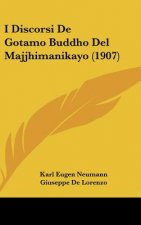 I Discorsi De Gotamo Buddho Del Majjhimanikayo (1907)

Karl Eugen Neumann
Giuseppe De Lorenzo